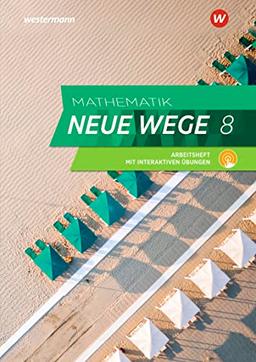 westermann

W

MATHEMATIK
NEUE WEGE 8

ARBEITSHEFT
MIT INTERAKTIVEN ÜBUNGEN